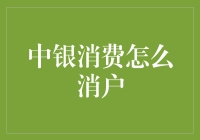 中银消费怎么消户